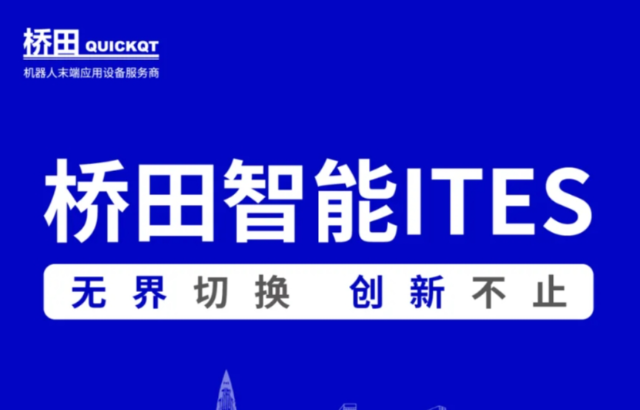 桥田 QUICKQT
机器人末端应用设备服务商

桥田智能ITES

无界切换 创新不止